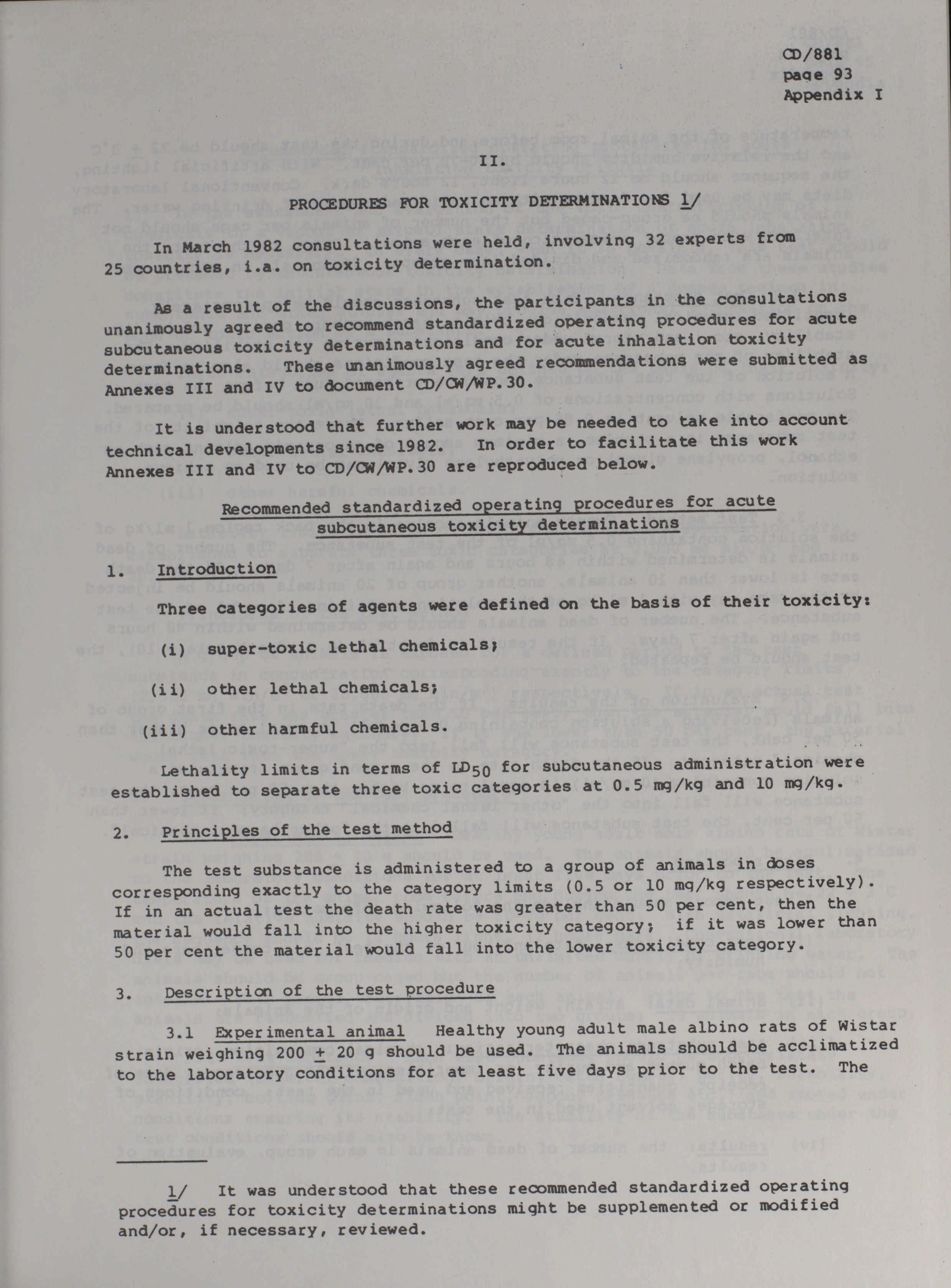 CD/881
page 93
Appendix I

II.

PROCEDURES FOR TOXICITY DETERMINATIONS 1/

In March 1982 consultations were held, involving 32 experts from 25 countries, i.a. on toxicity determination.

As a result of the discussions, the participants in the consultations unanimously agreed to recommend standardized operating procedures for acute subcutaneous toxicity determinations and for acute inhalation toxicity determinations. These unanimously agreed recommendations were submitted as Annexes III and IV to document CD/CW/WP.30.

It is understood that further work may be needed to take into account technical developments since 1982. In order to facilitate this work Annexes III and IV to CD/CW/WP.30 are reproduced below.

Recommended standardized operating procedures for acute subcutaneous toxicity determinations

1. Introduction

Three categories of agents were defined on the basis of their toxicity:

(i) super-toxic lethal chemicals;

(ii) other lethal chemicals;

(iii) other harmful chemicals.

Lethality limits in terms of $LD_{50}$ for subcutaneous administration were established to separate three toxic categories at 0.5 mg/kg and 10 mg/kg.

2. Principles of the test method

The test substance is administered to a group of animals in doses corresponding exactly to the category limits (0.5 or 10 mg/kg respectively). If in an actual test the death rate was greater than 50 per cent, then the material would fall into the higher toxicity category; if it was lower than 50 per cent the material would fall into the lower toxicity category.

3. Description of the test procedure

3.1 Experimental animal Healthy young adult male albino rats of Wistar strain weighing 200 $\pm$ 20 g should be used. The animals should be acclimatized to the laboratory conditions for at least five days prior to the test. The

1/ It was understood that these recommended standardized operating procedures for toxicity determinations might be supplemented or modified and/or, if necessary, reviewed.